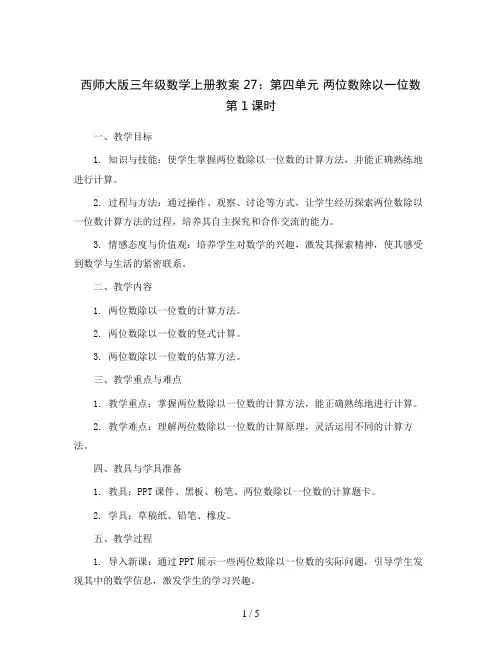 西师大版三年级数学上册教案 27：第四单元 两位数除以一位数 第 1 课时

一、教学目标

1. 知识与技能：使学生掌握两位数除以一位数的计算方法，并能正确熟练地进行计算。

2. 过程与方法：通过操作、观察、讨论等方式，让学生经历探索两位数除以一位数计算方法的过程，培养其自主探究和合作交流的能力。

3. 情感态度与价值观：培养学生对数学的兴趣，激发其探索精神，使其感受到数学与生活的紧密联系。

二、教学内容

1. 两位数除以一位数的计算方法。

2. 两位数除以一位数的竖式计算。

3. 两位数除以一位数的估算方法。

三、教学重点与难点

1. 教学重点：掌握两位数除以一位数的计算方法，能正确熟练地进行计算。

2. 教学难点：理解两位数除以一位数的计算原理，灵活运用不同的计算方法。

四、教具与学具准备

1. 教具：PPT 课件、黑板、粉笔、两位数除以一位数的计算题卡。

2. 学具：草稿纸、铅笔、橡皮。

五、教学过程

1. 导入新课：通过 PPT 展示一些两位数除以一位数的实际问题，引导学生发现其中的数学信息，激发学生的学习兴趣。

1 / 5